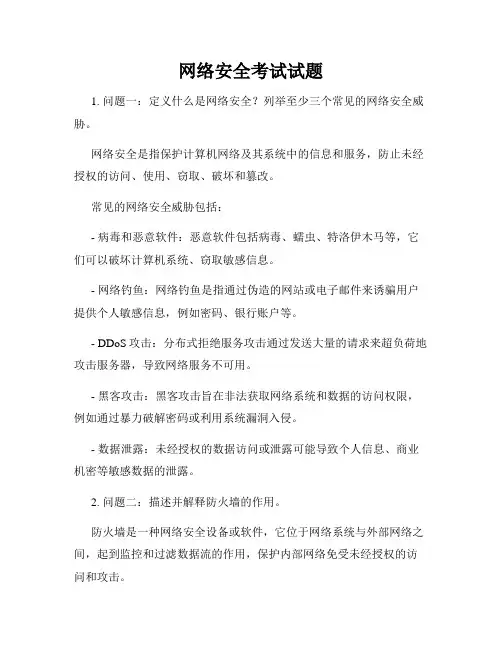 网络安全考试试题

1. 问题一：定义什么是网络安全？列举至少三个常见的网络安全威胁。

网络安全是指保护计算机网络及其系统中的信息和服务，防止未经授权的访问、使用、窃取、破坏和篡改。

常见的网络安全威胁包括：

- 病毒和恶意软件：恶意软件包括病毒、蠕虫、特洛伊木马等，它们可以破坏计算机系统、窃取敏感信息。

- 网络钓鱼：网络钓鱼是指通过伪造的网站或电子邮件来诱骗用户提供个人敏感信息，例如密码、银行账户等。

- DDoS 攻击：分布式拒绝服务攻击通过发送大量的请求来超负荷地攻击服务器，导致网络服务不可用。

- 黑客攻击：黑客攻击旨在非法获取网络系统和数据的访问权限，例如通过暴力破解密码或利用系统漏洞入侵。

- 数据泄露：未经授权的数据访问或泄露可能导致个人信息、商业机密等敏感数据的泄露。

2. 问题二：描述并解释防火墙的作用。

防火墙是一种网络安全设备或软件，它位于网络系统与外部网络之间，起到监控和过滤数据流的作用，保护内部网络免受未经授权的访问和攻击。